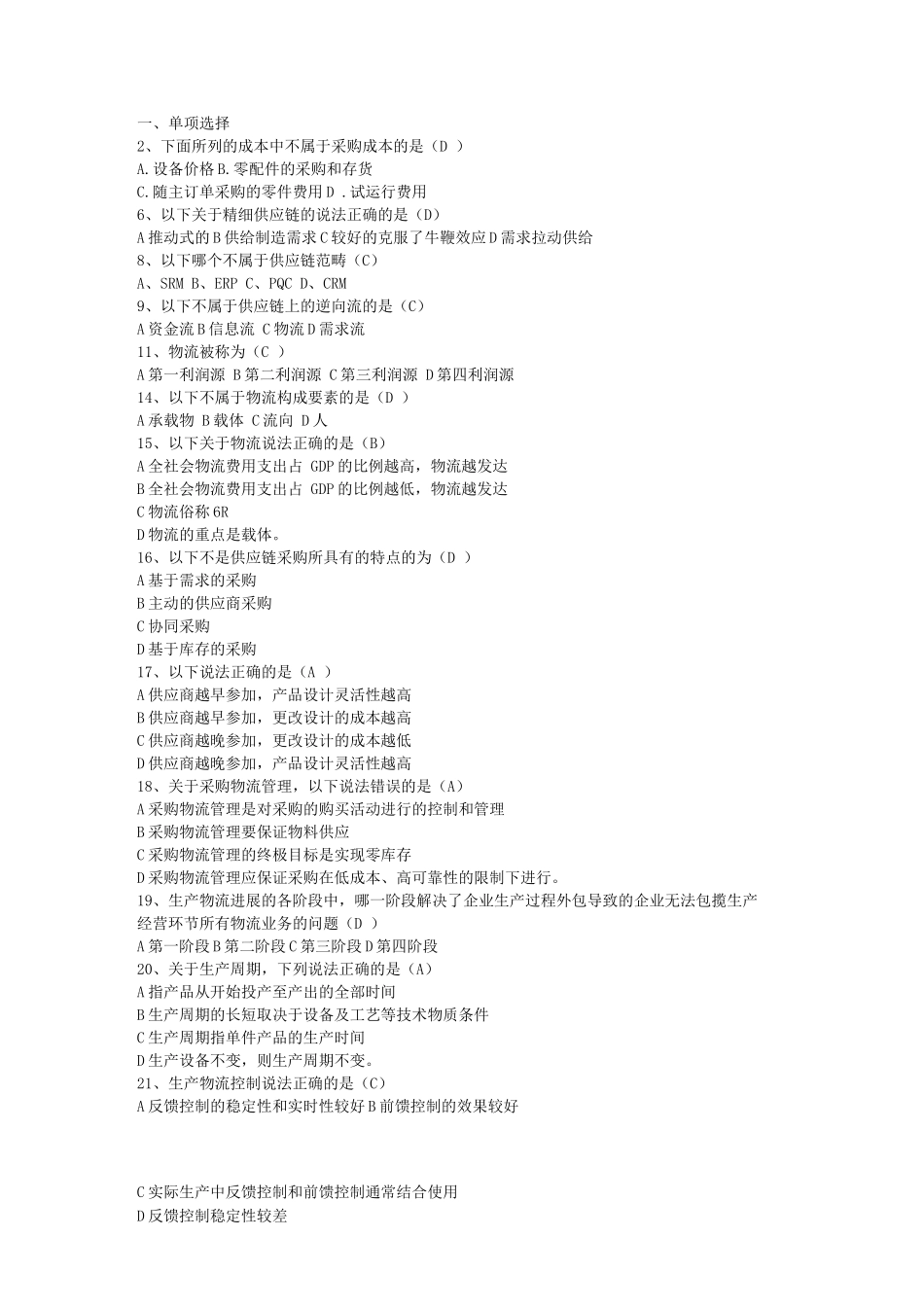 一、单项选择
2、下面所列的成本中不属于采购成本的是（D ）
A.设备价格 B.零配件的采购和存货
C.随主订单采购的零件费用 D .试运行费用
6、以下关于精细供应链的说法正确的是（D）
A 推动式的 B 供给制造需求 C 较好的克服了牛鞭效应 D 需求拉动供给
8、以下哪个不属于供应链范畴（C）
A、SRM B、ERP C、PQC D、CRM
9、以下不属于供应链上的逆向流的是（C）
A 资金流 B 信息流 C 物流 D 需求流
11、物流被称为（C ）
A 第一利润源 B 第二利润源 C 第三利润源 D 第四利润源
14、以下不属于物流构成要素的是（D ）
A 承载物 B 载体 C 流向 D 人
15、以下关于物流说法正确的是（B）
A 全社会物流费用支出占 GDP 的比例越高，物流越发达
B 全社会物流费用支出占 GDP 的比例越低，物流越发达
C 物流俗称 6R
D 物流的重点是载体。
16、以下不是供应链采购所具有的特点的为（D ）
A 基于需求的采购
B 主动的供应商采购
C 协同采购
D 基于库存的采购
17、以下说法正确的是（A ）
A 供应商越早参加，产品设计灵活性越高
B 供应商越早参加，更改设计的成本越高
C 供应商越晚参加，更改设计的成本越低
D 供应商越晚参加，产品设计灵活性越高
18、关于采购物流管理，以下说法错误的是（A）
A 采购物流管理是对采购的购买活动进行的控制和管理
B 采购物流管理要保证物料供应
C 采购物流管理的终极目标是实现零库存
D 采购物流管理应保证采购在低成本、高可靠性的限制下进行。
19、生产物流进展的各阶段中，哪一阶段解决了企业生产过程外包导致的企业无法包揽生产经营环节所有物流业务的问题（D ）
A 第一阶段 B 第二阶段 C 第三阶段 D 第四阶段
20、关于生产周期，下列说法正确的是（A）
A 指产品从开始投产至产出的全部时间
B 生产周期的长短取决于设备及工艺等技术物质条件
C 生产周期指单件产品的生产时间
D 生产设备不变，则生产周期不变。
21、生产物流控制说法正确的是（C）
A 反馈控制的稳定性和实时性较好 B 前馈控制的效果较好

C 实际生产中反馈控制和前馈控制通常结合使用
D 反馈控制稳定性较差